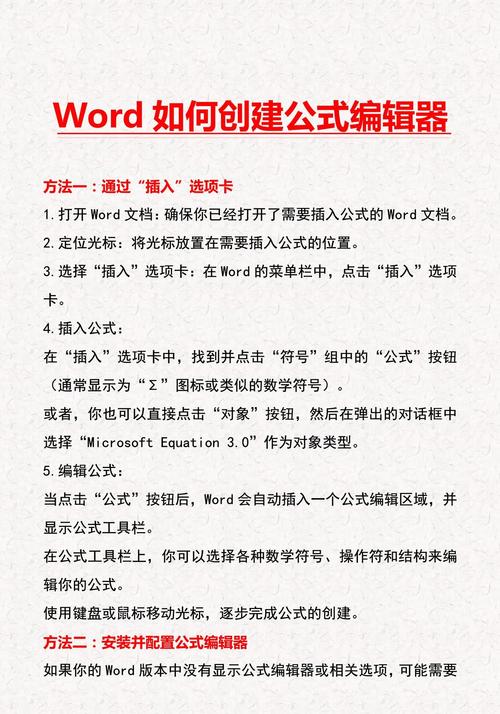 Word 如何创建公式编辑器

方法一：通过“插入”选项卡

1. 打开 Word 文档：确保你已经打开了需要插入公式的 Word 文档。

2. 定位光标：将光标放置在需要插入公式的位置。

3. 选择“插入”选项卡：在 Word 的菜单栏中，点击“插入”选项卡。

4. 插入公式：

在“插入”选项卡中，找到并点击“符号”组中的“公式”按钮（通常显示为“Σ”图标或类似的数学符号）。

或者，你也可以直接点击“对象”按钮，然后在弹出的对话框中选择“Microsoft Equation 3.0”作为对象类型。

5. 编辑公式：

当点击“公式”按钮后，Word 会自动插入一个公式编辑区域，并显示公式工具栏。

在公式工具栏上，你可以选择各种数学符号、操作符和结构来编辑你的公式。

使用键盘或鼠标移动光标，逐步完成公式的创建。

方法二：安装并配置公式编辑器

如果你的 Word 版本中没有显示公式编辑器或相关选项，可能需要